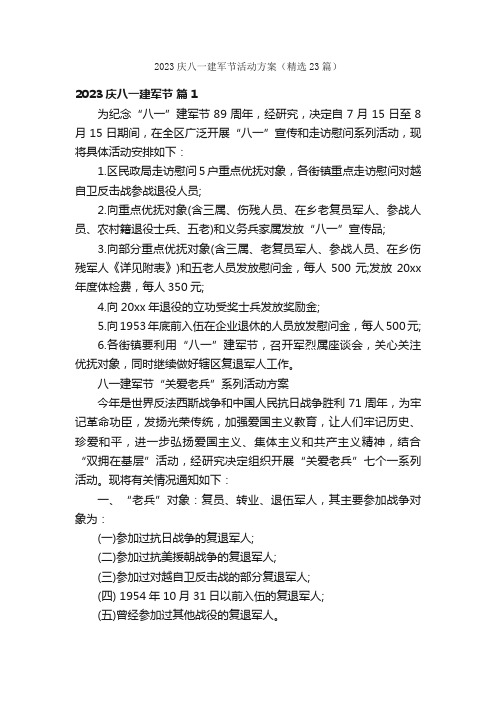 2023 庆八一建军节活动方案（精选 23 篇）

2023 庆八一建军节 篇 1

为纪念“八一”建军节 89 周年，经研究，决定自 7 月 15 日至 8 月 15 日期间，在全区广泛开展“八一”宣传和走访慰问系列活动，现将具体活动安排如下：

1.区民政局走访慰问 5 户重点优抚对象，各街镇重点走访慰问对越自卫反击战参战退役人员;

2.向重点优抚对象(含三属、伤残人员、在乡老复员军人、参战人员、农村籍退役士兵、五老)和义务兵家属发放“八一”宣传品;

3.向部分重点优抚对象(含三属、老复员军人、参战人员、在乡伤残军人《详见附表》)和五老人员发放慰问金，每人 500 元;发放 20xx 年度体检费，每人 350 元;

4.向 20xx 年退役的立功受奖士兵发放奖励金;

5.向 1953 年底前入伍在企业退休的人员放发慰问金，每人 500 元;

6.各街镇要利用“八一”建军节，召开军烈属座谈会，关心关注优抚对象，同时继续做好辖区复退军人工作。

八一建军节“关爱老兵”系列活动方案

今年是世界反法西斯战争和中国人民抗日战争胜利 71 周年，为牢记革命功臣，发扬光荣传统，加强爱国主义教育，让人们牢记历史、珍爱和平，进一步弘扬爱国主义、集体主义和共产主义精神，结合“双拥在基层”活动，经研究决定组织开展“关爱老兵”七个一系列活动。现将有关情况通知如下：

一、“老兵”对象：复员、转业、退伍军人，其主要参加战争对象为：

(一)参加过抗日战争的复退军人;

(二)参加过抗美援朝战争的复退军人;

(三)参加过对越自卫反击战的部分复退军人;

(四) 1954 年 10 月 31 日以前入伍的复退军人;

(五)曾经参加过其他战役的复退军人。